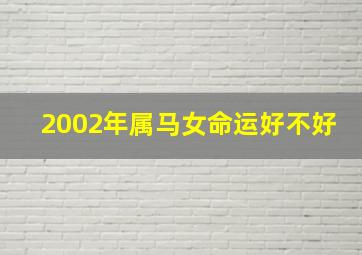 2002年属马女命运好不好